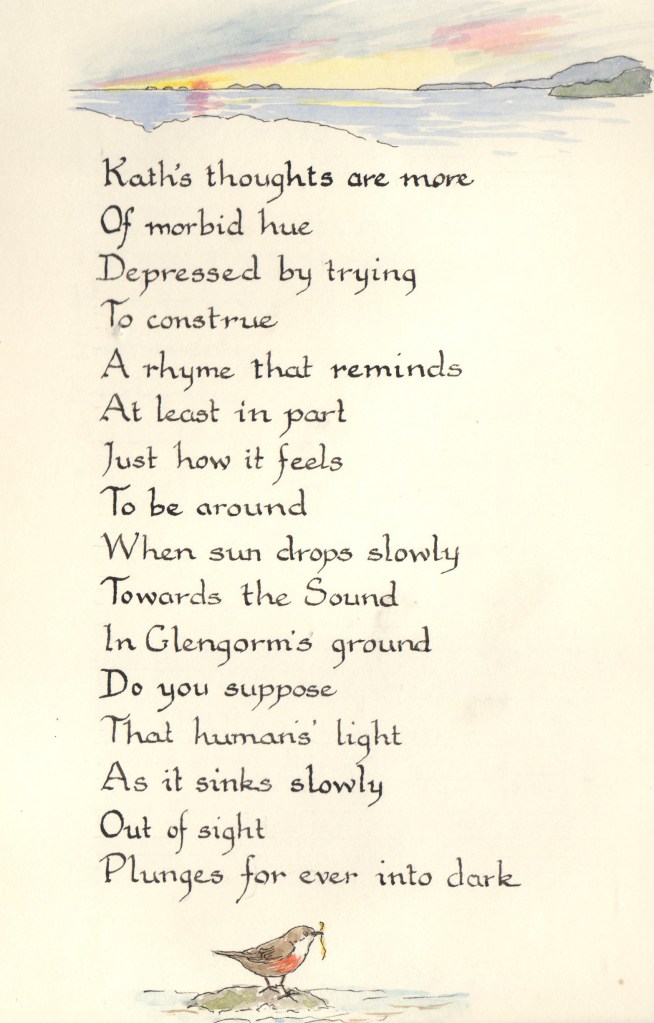 Kath's thoughts are more
Of morbid hue
Depressed by trying
To construe
A rhyme that reminds
At least in part
Just how it feels
To be around
When sun drops slowly
Towards the Sound
In Glengorm's ground
Do you suppose
That humans' light
As it sinks slowly
Out of sight
Plunges for ever into dark